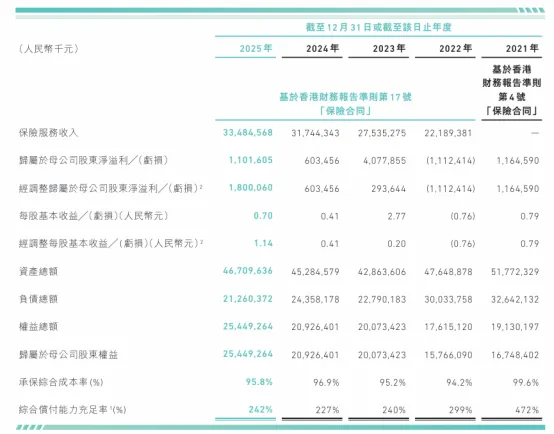 截至12月31日或截至該日止年度

| (人民幣千元) | 2025年 | 2024年 | 2023年 | 2022年 | 2021年 |
|---|---|---|---|---|---|
| | 基於香港財務報告準則第17號「保險合同」 | | | | 基於香港財務報告準則第4號「保險合同」 |
| 保險服務收入 | 33,484,568 | 31,744,343 | 27,535,275 | 22,189,381 | — |
| 歸屬於母公司股東淨溢利/(虧損) | 1,101,605 | 603,456 | 4,077,855 | (1,112,414) | 1,164,590 |
| 經調整歸屬於母公司股東淨溢利/(虧損)$^2$ | 1,800,060 | 603,456 | 293,644 | (1,112,414) | 1,164,590 |
| 每股基本收益/(虧損)(人民幣元) | 0.70 | 0.41 | 2.77 | (0.76) | 0.79 |
| 經調整每股基本收益/(虧損)(人民幣元)$^2$ | 1.14 | 0.41 | 0.20 | (0.76) | 0.79 |
| 資產總額 | 46,709,636 | 45,284,579 | 42,863,606 | 47,648,878 | 51,772,329 |
| 負債總額 | 21,260,372 | 24,358,178 | 22,790,183 | 30,033,758 | 32,642,132 |
| 權益總額 | 25,449,264 | 20,926,401 | 20,073,423 | 17,615,120 | 19,130,197 |
| 歸屬於母公司股東權益 | 25,449,264 | 20,926,401 | 20,073,423 | 15,766,090 | 16,748,402 |
| 承保綜合成本率(%) | 95.8% | 96.9% | 95.2% | 94.2% | 99.6% |
| 綜合償付能力充足率$^1$(%) | 242% | 227% | 240% | 299% | 472% |